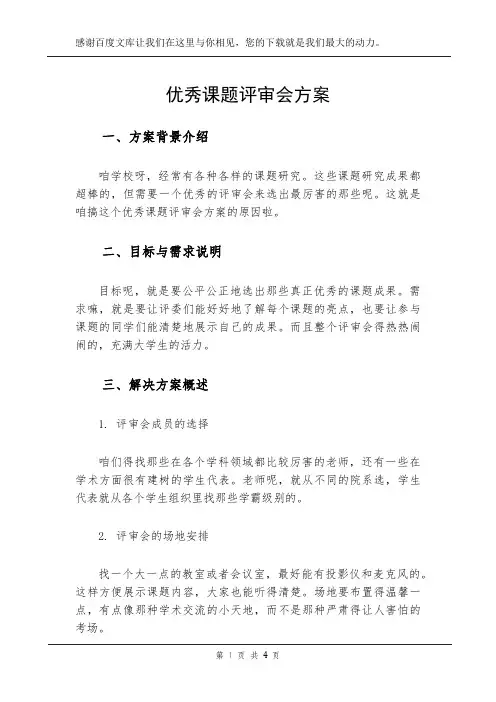 感谢百度文库让我们在这里与你相见，您的下载就是我们最大的动力。

优秀课题评审会方案

一、方案背景介绍

咱学校呀，经常有各种各样的课题研究。这些课题研究成果都超棒的，但需要一个优秀的评审会来选出最厉害的那些呢。这就是咱搞这个优秀课题评审会方案的原因啦。

二、目标与需求说明

目标呢，就是要公平公正地选出那些真正优秀的课题成果。需求嘛，就是要让评委们能好好地了解每个课题的亮点，也要让参与课题的同学们能清楚地展示自己的成果。而且整个评审会得热热闹闹的，充满大学生的活力。

三、解决方案概述

1. 评审会成员的选择

咱们得找那些在各个学科领域都比较厉害的老师，还有一些在学术方面很有建树的学生代表。老师呢，就从不同的院系选，学生代表就从各个学生组织里找那些学霸级别的。

2. 评审会的场地安排

找一个大一点的教室或者会议室，最好能有投影仪和麦克风的。这样方便展示课题内容，大家也能听得清楚。场地要布置得温馨一点，有点像那种学术交流的小天地，而不是那种严肃得让人害怕的考场。

第 1 页 共 4 页